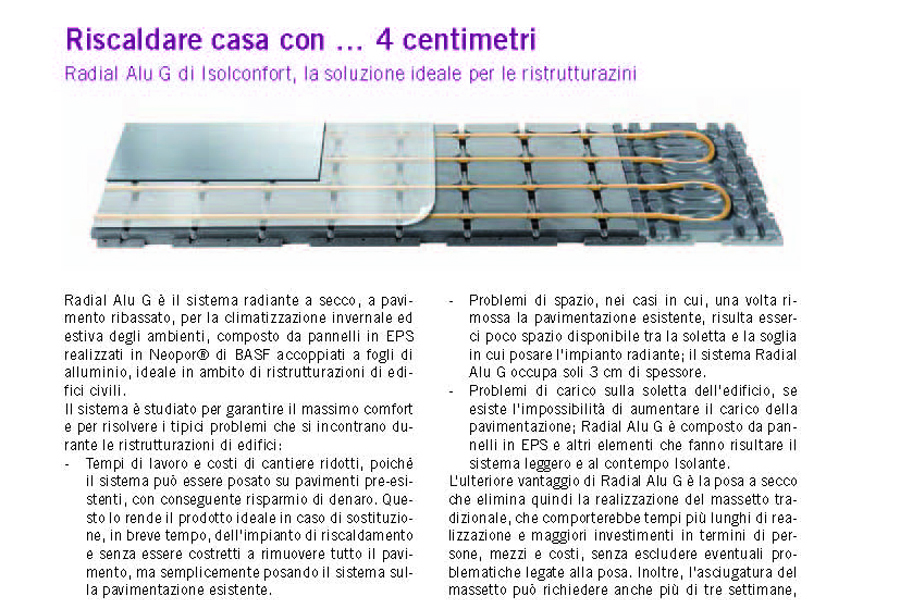 Riscaldare casa con … 4 centimetri

Radial Alu G di Isolconfort, la soluzione ideale per le ristrutturazini

Radial Alu G è il sistema radiante a secco, a pavimento ribassato, per la climatizzazione invernale ed estiva degli ambienti, composto da pannelli in EPS realizzati in Neopor® di BASF accoppiati a fogli di alluminio, ideale in ambito di ristrutturazioni di edifici civili.
Il sistema è studiato per garantire il massimo comfort e per risolvere i tipici problemi che si incontrano durante le ristrutturazioni di edifici:
- Tempi di lavoro e costi di cantiere ridotti, poiché il sistema può essere posato su pavimenti pre-esistenti, con conseguente risparmio di denaro. Questo lo rende il prodotto ideale in caso di sostituzione, in breve tempo, dell'impianto di riscaldamento e senza essere costretti a rimuovere tutto il pavimento, ma semplicemente posando il sistema sulla pavimentazione esistente.
- Problemi di spazio, nei casi in cui, una volta rimossa la pavimentazione esistente, risulta esserci poco spazio disponibile tra la soletta e la soglia in cui posare l'impianto radiante; il sistema Radial Alu G occupa soli 3 cm di spessore.
- Problemi di carico sulla soletta dell'edificio, se esiste l'impossibilità di aumentare il carico della pavimentazione; Radial Alu G è composto da pannelli in EPS e altri elementi che fanno risultare il sistema leggero e al contempo Isolante.
L'ulteriore vantaggio di Radial Alu G è la posa a secco che elimina quindi la realizzazione del massetto tradizionale, che comporterebbe tempi più lunghi di realizzazione e maggiori investimenti in termini di persone, mezzi e costi, senza escludere eventuali problematiche legate alla posa. Inoltre, l'asciugatura del massetto può richiedere anche più di tre settimane,